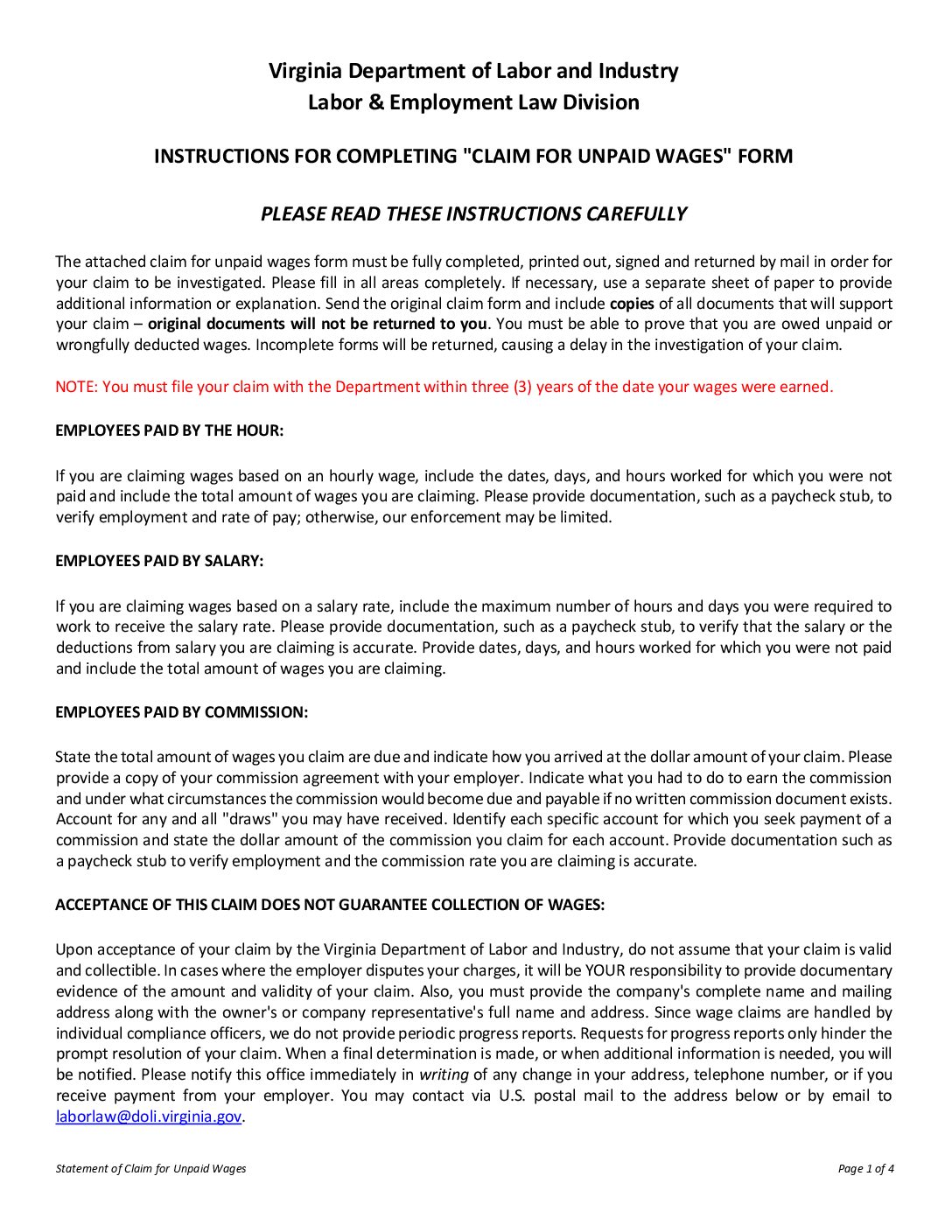 Virginia Department of Labor and Industry
Labor & Employment Law Division

INSTRUCTIONS FOR COMPLETING "CLAIM FOR UNPAID WAGES" FORM

PLEASE READ THESE INSTRUCTIONS CAREFULLY

The attached claim for unpaid wages form must be fully completed, printed out, signed and returned by mail in order for your claim to be investigated. Please fill in all areas completely. If necessary, use a separate sheet of paper to provide additional information or explanation. Send the original claim form and include copies of all documents that will support your claim – original documents will not be returned to you. You must be able to prove that you are owed unpaid or wrongfully deducted wages. Incomplete forms will be returned, causing a delay in the investigation of your claim.

NOTE: You must file your claim with the Department within three (3) years of the date your wages were earned.

EMPLOYEES PAID BY THE HOUR:

If you are claiming wages based on an hourly wage, include the dates, days, and hours worked for which you were not paid and include the total amount of wages you are claiming. Please provide documentation, such as a paycheck stub, to verify employment and rate of pay; otherwise, our enforcement may be limited.

EMPLOYEES PAID BY SALARY:

If you are claiming wages based on a salary rate, include the maximum number of hours and days you were required to work to receive the salary rate. Please provide documentation, such as a paycheck stub, to verify that the salary or the deductions from salary you are claiming is accurate. Provide dates, days, and hours worked for which you were not paid and include the total amount of wages you are claiming.

EMPLOYEES PAID BY COMMISSION:

State the total amount of wages you claim are due and indicate how you arrived at the dollar amount of your claim. Please provide a copy of your commission agreement with your employer. Indicate what you had to do to earn the commission and under what circumstances the commission would become due and payable if no written commission document exists. Account for any and all "draws" you may have received. Identify each specific account for which you seek payment of a commission and state the dollar amount of the commission you claim for each account. Provide documentation such as a paycheck stub to verify employment and the commission rate you are claiming is accurate.

ACCEPTANCE OF THIS CLAIM DOES NOT GUARANTEE COLLECTION OF WAGES:

Upon acceptance of your claim by the Virginia Department of Labor and Industry, do not assume that your claim is valid and collectible. In cases where the employer disputes your charges, it will be YOUR responsibility to provide documentary evidence of the amount and validity of your claim. Also, you must provide the company's complete name and mailing address along with the owner's or company representative's full name and address. Since wage claims are handled by individual compliance officers, we do not provide periodic progress reports. Requests for progress reports only hinder the prompt resolution of your claim. When a final determination is made, or when additional information is needed, you will be notified. Please notify this office immediately in writing of any change in your address, telephone number, or if you receive payment from your employer. You may contact via U.S. postal mail to the address below or by email to laborlaw@doli.virginia.gov.

Statement of Claim for Unpaid Wages
Page 1 of 4